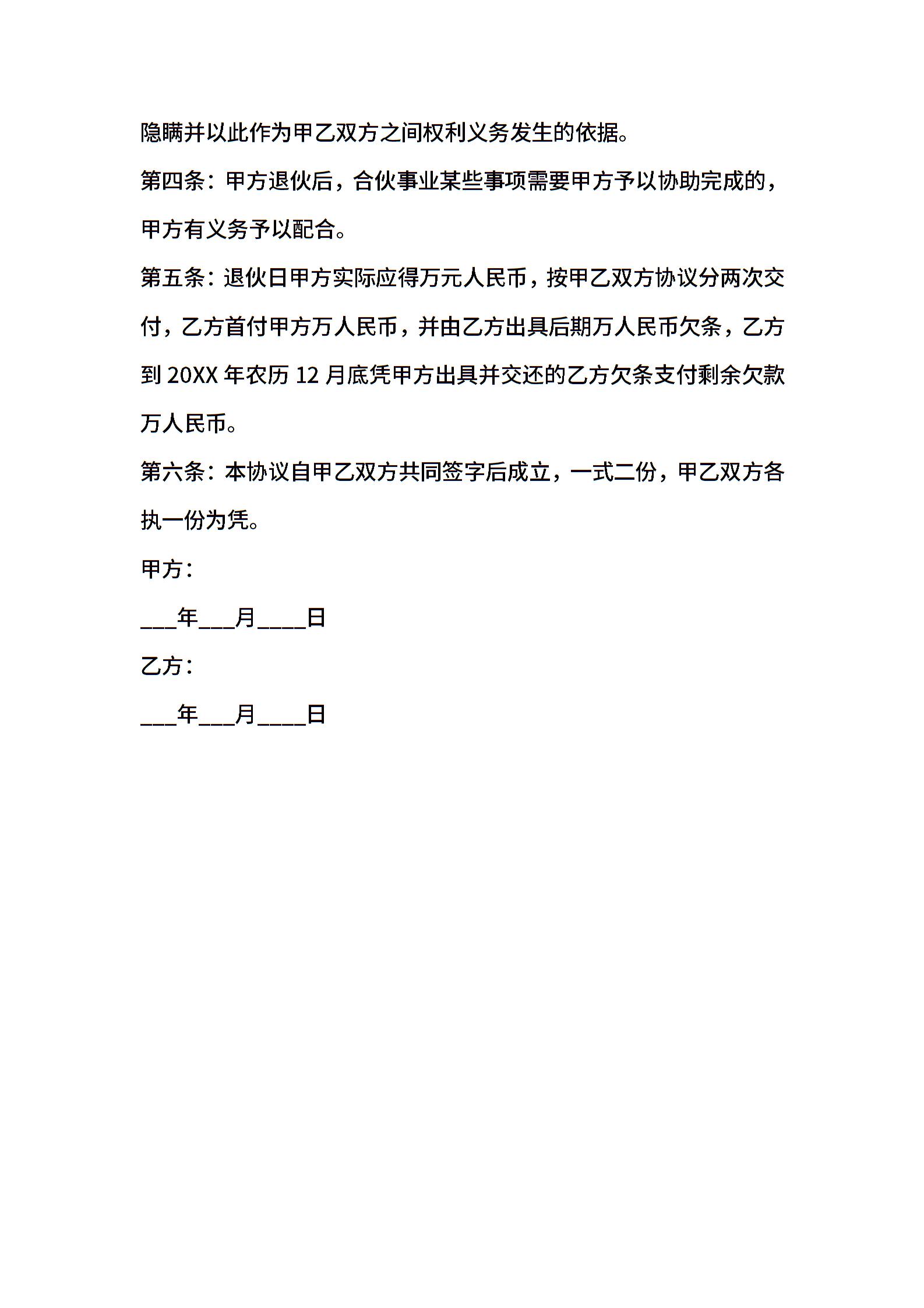 隐瞒并以此作为甲乙双方之间权利义务发生的依据。

第四条：甲方退伙后，合伙事业某些事项需要甲方予以协助完成的，甲方有义务予以配合。

第五条：退伙日甲方实际应得万元人民币，按甲乙双方协议分两次交付，乙方首付甲方万人民币，并由乙方出具后期万人民币欠条，乙方到 20XX 年农历 12 月底凭甲方出具并交还的乙方欠条支付剩余欠款万人民币。

第六条：本协议自甲乙双方共同签字后成立，一式二份，甲乙双方各执一份为凭。

甲方：

___年___月____日

乙方：

___年___月____日